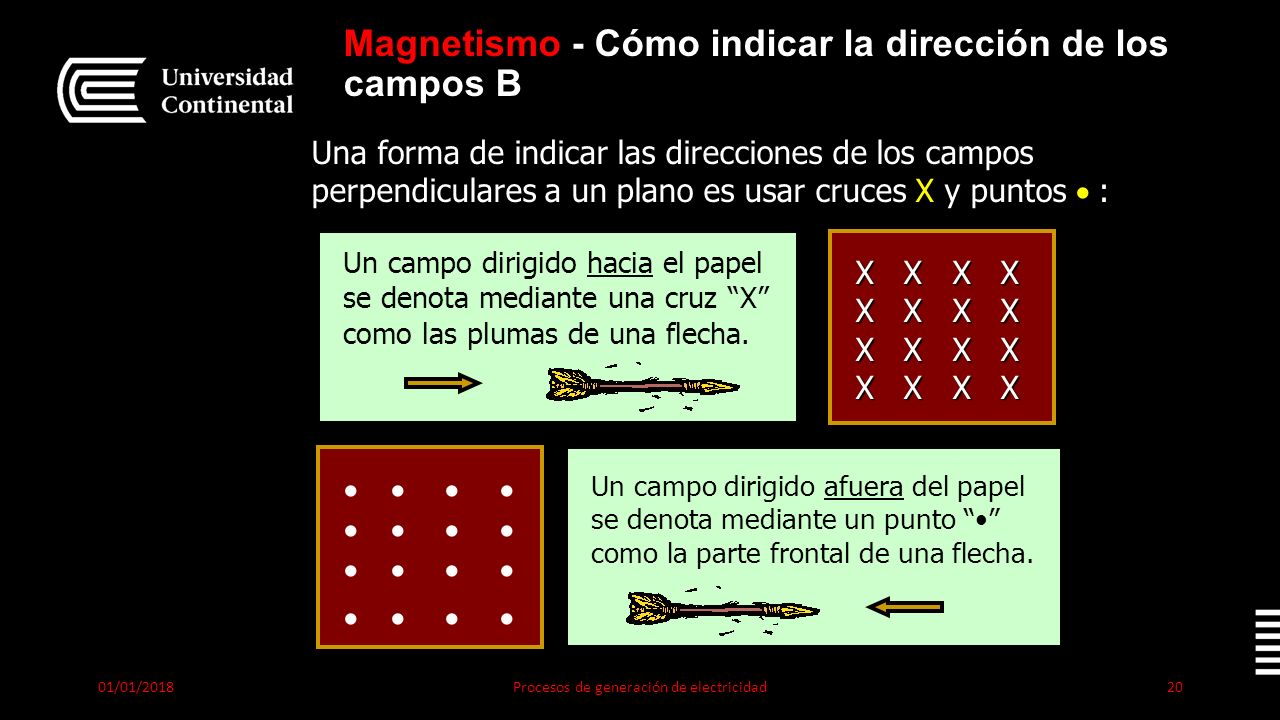 Universidad Continental

Magnetismo - Cómo indicar la dirección de los campos B

Una forma de indicar las direcciones de los campos perpendiculares a un plano es usar cruces X y puntos • :

Un campo dirigido hacia el papel se denota mediante una cruz “X” como las plumas de una flecha.

X X X X
X X X X
X X X X
X X X X

• • • •
• • • •
• • • •
• • • •

Un campo dirigido afuera del papel se denota mediante un punto “•” como la parte frontal de una flecha.

01/01/2018 Procesos de generación de electricidad 20